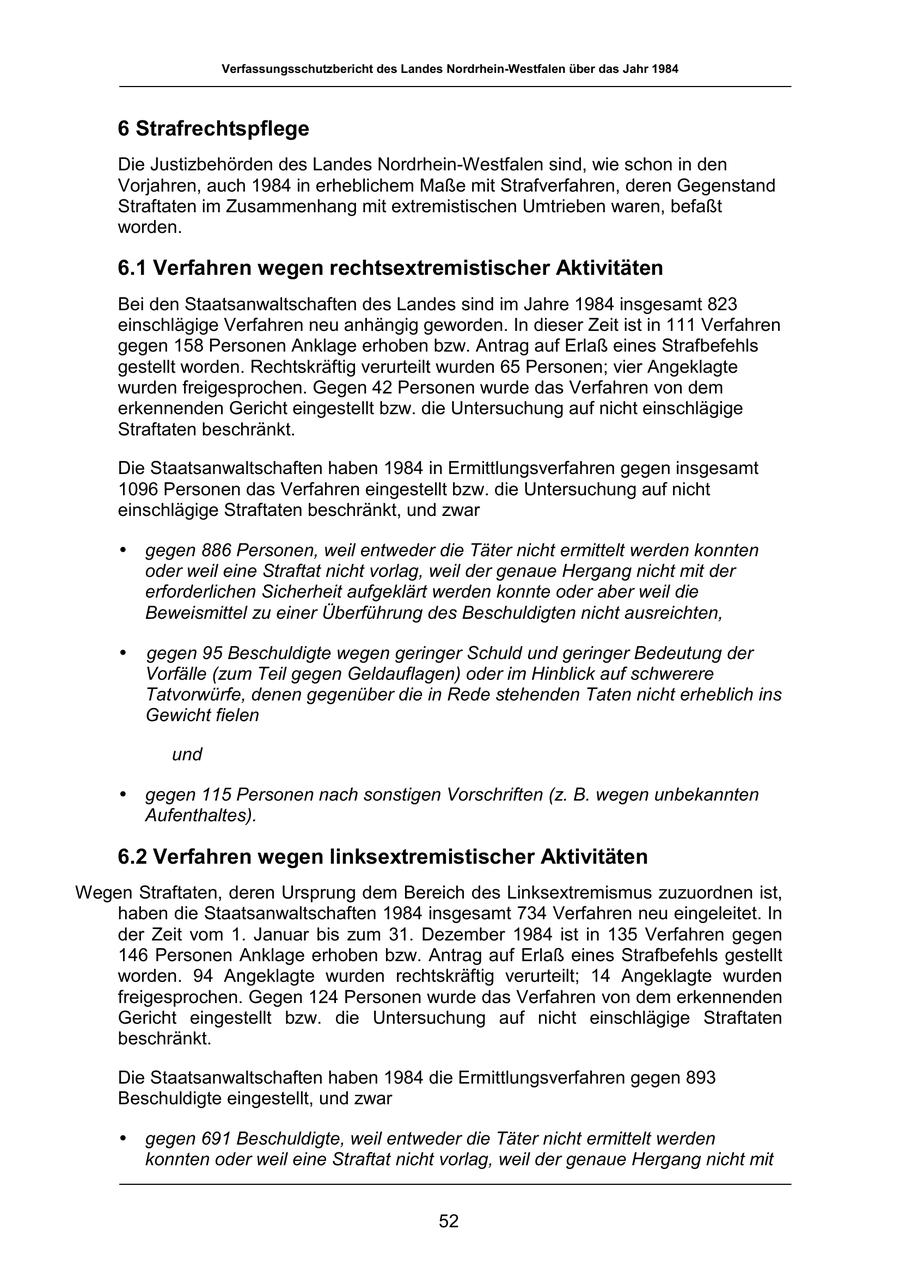 Verfassungsschutzbericht des Landes Nordrhein-Westfalen über das Jahr 1984

6 Strafrechtspflege

Die Justizbehörden des Landes Nordrhein-Westfalen sind, wie schon in den Vorjahren, auch 1984 in erheblichem Maße mit Strafverfahren, deren Gegenstand Straftaten im Zusammenhang mit extremistischen Umtrieben waren, befaßt worden.

6.1 Verfahren wegen rechtsextremistischer Aktivitäten

Bei den Staatsanwaltschaften des Landes sind im Jahre 1984 insgesamt 823 einschlägige Verfahren neu anhängig geworden. In dieser Zeit ist in 111 Verfahren gegen 158 Personen Anklage erhoben bzw. Antrag auf Erlaß eines Strafbefehls gestellt worden. Rechtskräftig verurteilt wurden 65 Personen; vier Angeklagte wurden freigesprochen. Gegen 42 Personen wurde das Verfahren von dem erkennenden Gericht eingestellt bzw. die Untersuchung auf nicht einschlägige Straftaten beschränkt.

Die Staatsanwaltschaften haben 1984 in Ermittlungsverfahren gegen insgesamt 1096 Personen das Verfahren eingestellt bzw. die Untersuchung auf nicht einschlägige Straftaten beschränkt, und zwar

• gegen 886 Personen, weil entweder die Täter nicht ermittelt werden konnten oder weil eine Straftat nicht vorlag, weil der genaue Hergang nicht mit der erforderlichen Sicherheit aufgeklärt werden konnte oder aber weil die Beweismittel zu einer Überführung des Beschuldigten nicht ausreichten,

• gegen 95 Beschuldigte wegen geringer Schuld und geringer Bedeutung der Vorfälle (zum Teil gegen Geldauflagen) oder im Hinblick auf schwerere Tatvorwürfe, denen gegenüber die in Rede stehenden Taten nicht erheblich ins Gewicht fielen

und

• gegen 115 Personen nach sonstigen Vorschriften (z. B. wegen unbekannten Aufenthaltes).

6.2 Verfahren wegen linksextremistischer Aktivitäten

Wegen Straftaten, deren Ursprung dem Bereich des Linksextremismus zuzuordnen ist, haben die Staatsanwaltschaften 1984 insgesamt 734 Verfahren neu eingeleitet. In der Zeit vom 1. Januar bis zum 31. Dezember 1984 ist in 135 Verfahren gegen 146 Personen Anklage erhoben bzw. Antrag auf Erlaß eines Strafbefehls gestellt worden. 94 Angeklagte wurden rechtskräftig verurteilt; 14 Angeklagte wurden freigesprochen. Gegen 124 Personen wurde das Verfahren von dem erkennenden Gericht eingestellt bzw. die Untersuchung auf nicht einschlägige Straftaten beschränkt.

Die Staatsanwaltschaften haben 1984 die Ermittlungsverfahren gegen 893 Beschuldigte eingestellt, und zwar

• gegen 691 Beschuldigte, weil entweder die Täter nicht ermittelt werden konnten oder weil eine Straftat nicht vorlag, weil der genaue Hergang nicht mit

52